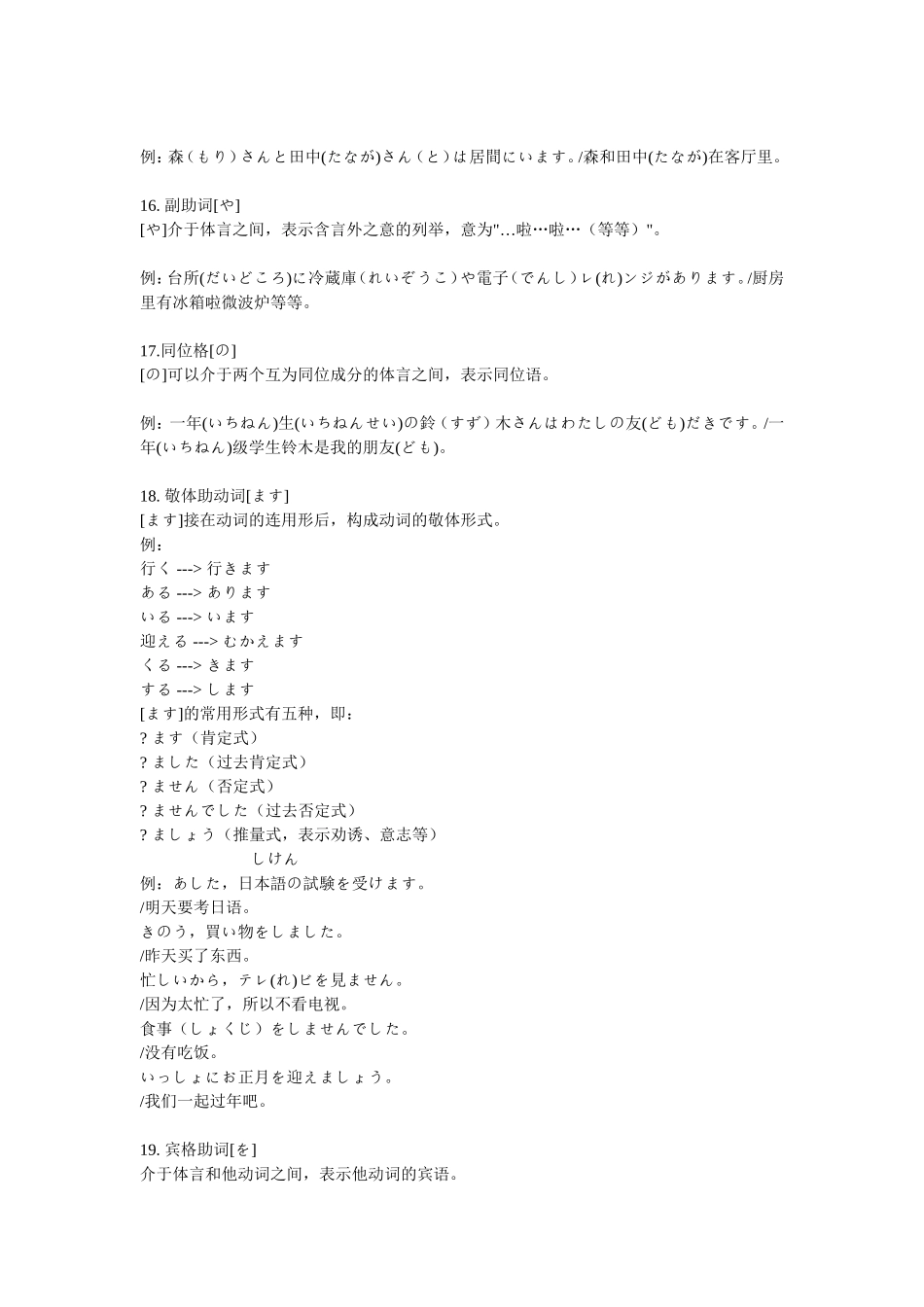 例：森（もり）さんと田中(たなが)さん（と）は居間にいます。/森和田中(たなが)在客厅里。

16. 副助词[や]
[や]介于体言之间，表示含言外之意的列举，意为"…啦…啦…（等等）"。

例：台所(だいどころ)に冷蔵庫（れいぞうこ）や電子（でんし）レ(れ)ンジがあります。/厨房里有冰箱啦微波炉等等。

17.同位格[の]
[の]可以介于两个互为同位成分的体言之间，表示同位语。

例：一年(いちねん)生(いちねんせい)の鈴（すず）木さんはわたしの友(ども)だきです。/一年(いちねん)级学生铃木是我的朋友(ども)。

18. 敬体助动词[ます]
[ます]接在动词的连用形后，构成动词的敬体形式。
例：
行く ---> 行きます
ある ---> あります
いる ---> います
迎える ---> むかえます
くる ---> きます
する ---> します
[ます]的常用形式有五种，即：
? ます（肯定式）
? ました（过去肯定式）
? ません（否定式）
? ませんでした（过去否定式）
? ましょう（推量式，表示劝诱、意志等）
しけん
例：あした，日本語の試験を受けます。
/明天要考日语。
きのう，買い物をしました。
/昨天买了东西。
忙しいから，テレ(れ)ビを見ません。
/因为太忙了，所以不看电视。
食事（しょくじ）をしませんでした。
/没有吃饭。
いっしょにお正月を迎えましょう。
/我们一起过年吧。

19. 宾格助词[を]
介于体言和他动词之间，表示他动词的宾语。